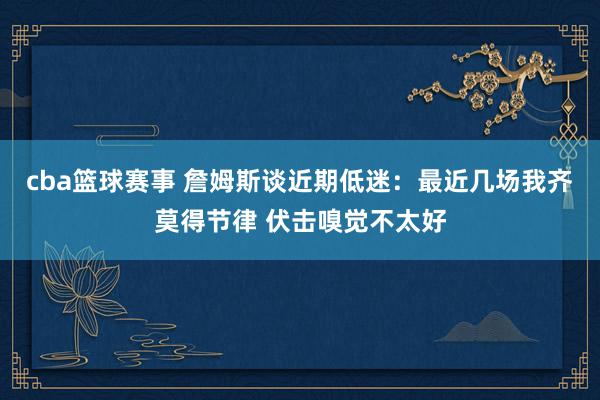 cba篮球赛事 詹姆斯谈近期低迷：最近几场我齐莫得节律 伏击嗅觉不太好